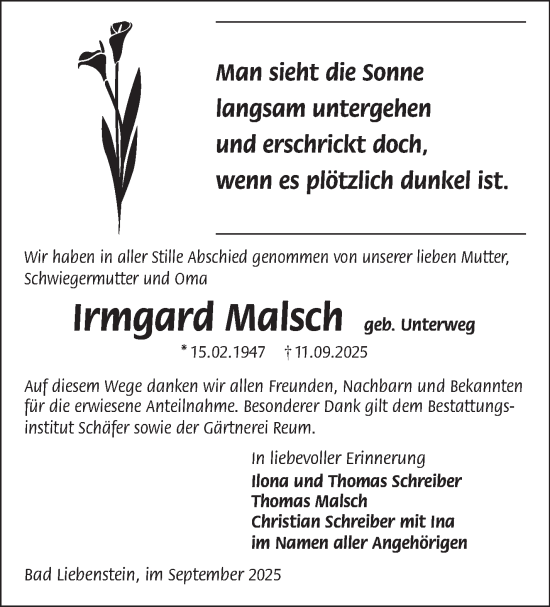 Man sieht die Sonne
langsam untergehen
und erschrickt doch,
wenn es plötzlich dunkel ist.

Wir haben in aller Stille Abschied genommen von unserer lieben Mutter, Schwiegermutter und Oma

Irmgard Malsch geb. Unterweg

* 15.02.1947 † 11.09.2025

Auf diesem Wege danken wir allen Freunden, Nachbarn und Bekannten für die erwiesene Anteilnahme. Besonderer Dank gilt dem Bestattungsinstitut Schäfer sowie der Gärtnerei Reum.

In liebevoller Erinnerung
Ilona und Thomas Schreiber
Thomas Malsch
Christian Schreiber mit Ina
im Namen aller Angehörigen

Bad Liebenstein, im September 2025